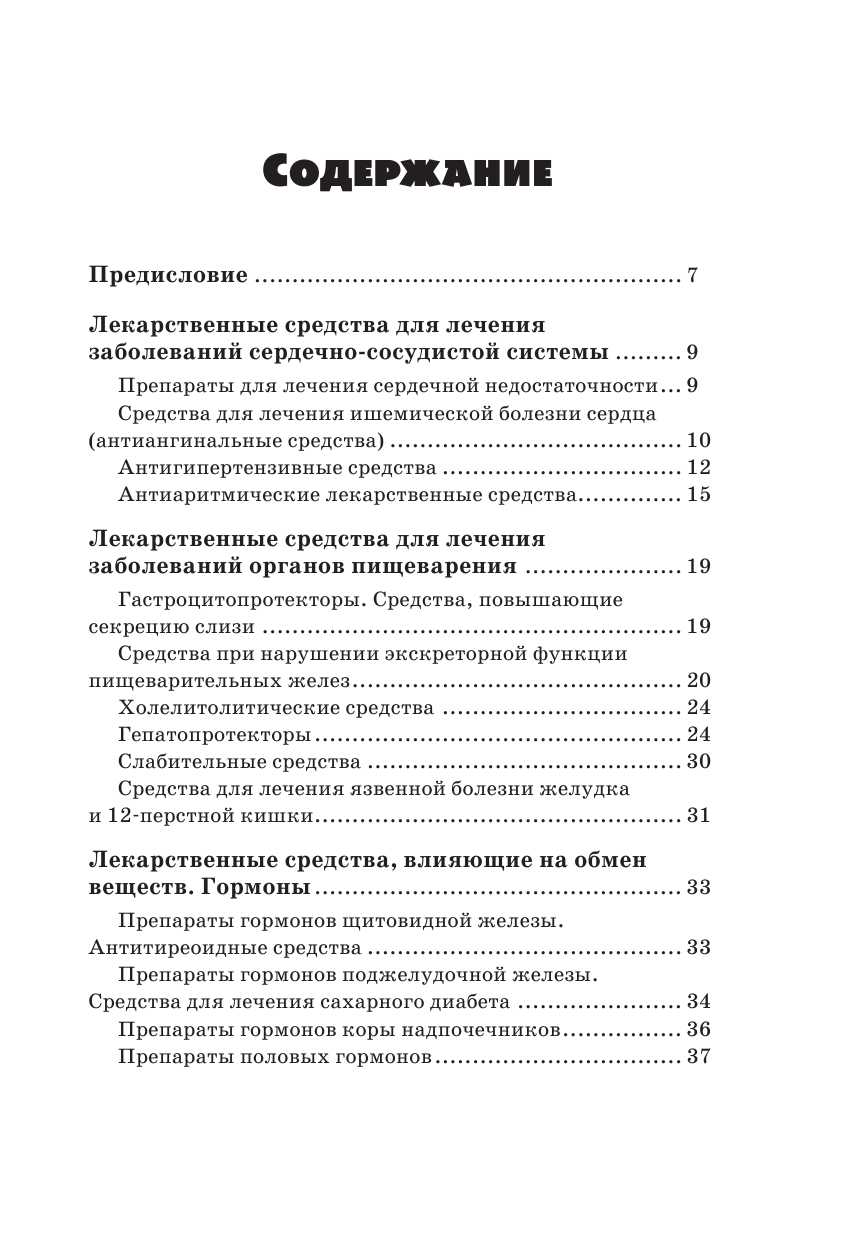 Содержание

Предисловие 7

Лекарственные средства для лечения заболеваний сердечно-сосудистой системы 9

Препараты для лечения сердечной недостаточности 9

Средства для лечения ишемической болезни сердца (антиангинальные средства) 10

Антигипертензивные средства 12

Антиаритмические лекарственные средства 15

Лекарственные средства для лечения заболеваний органов пищеварения 19

Гастроцитопротекторы. Средства, повышающие секрецию слизи 19

Средства при нарушении экскреторной функции пищеварительных желез 20

Холелитолитические средства 24

Гепатопротекторы 24

Слабительные средства 30

Средства для лечения язвенной болезни желудка и 12-перстной кишки 31

Лекарственные средства, влияющие на обмен веществ. Гормоны 33

Препараты гормонов щитовидной железы. Антитиреоидные средства 33

Препараты гормонов поджелудочной железы. Средства для лечения сахарного диабета 34

Препараты гормонов коры надпочечников 36

Препараты половых гормонов 37